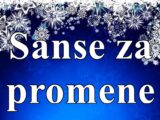 Sanse za promene